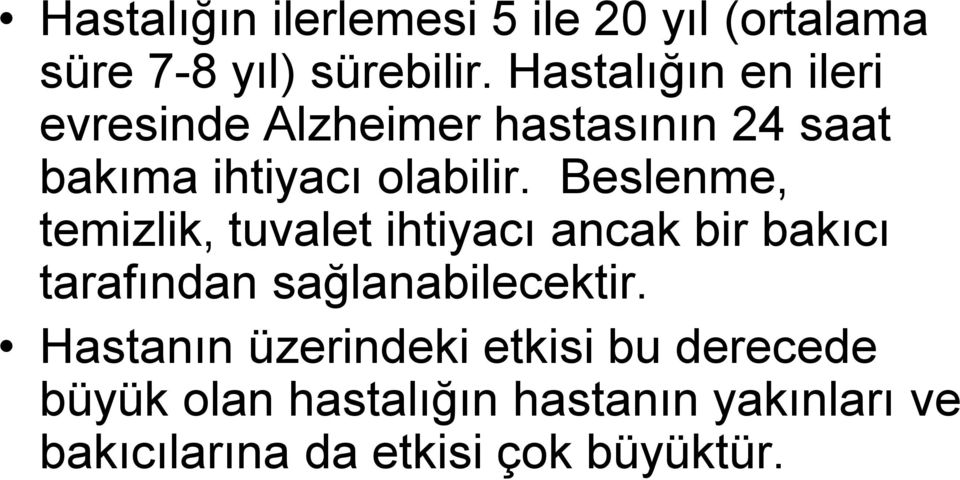 • Hastalığın ilerlemesi 5 ile 20 yıl (ortalama süre 7-8 yıl) sürebilir. Hastalığın en ileri evresinde Alzheimer hastasının 24 saat bakıma ihtiyacı olabilir. Beslenme, temizlik, tuvalet ihtiyacı ancak bir bakıcı tarafından sağlanabilecektir.

• Hastanın üzerindeki etkisi bu derecede büyük olan hastalığın hastanın yakınları ve bakıcılarına da etkisi çok büyüktür.